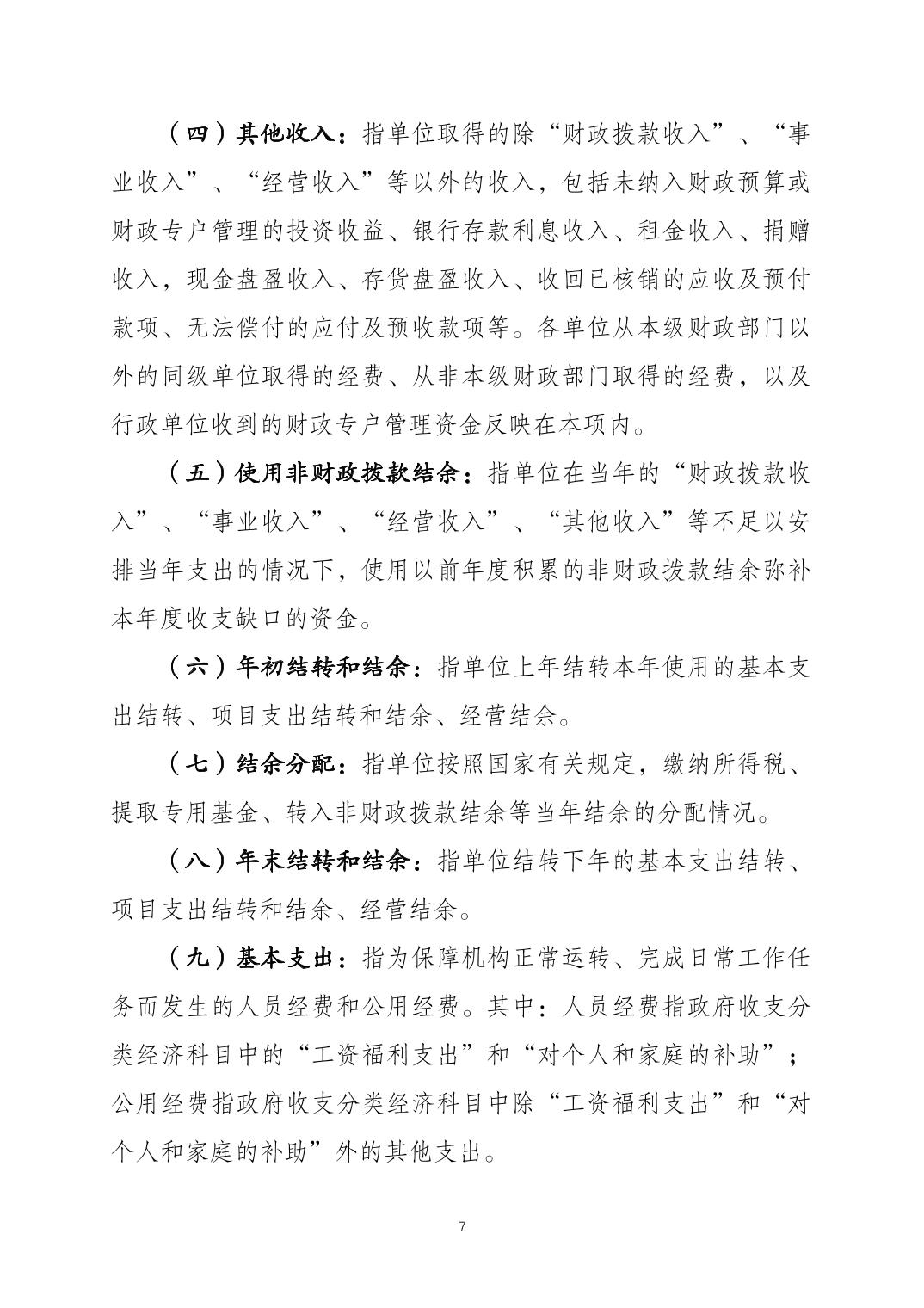 （四）其他收入：指单位取得的除“财政拨款收入”、“事业收入”、“经营收入”等以外的收入，包括未纳入财政预算或财政专户管理的投资收益、银行存款利息收入、租金收入、捐赠收入，现金盘盈收入、存货盘盈收入、收回已核销的应收及预付款项、无法偿付的应付及预收款项等。各单位从本级财政部门以外的同级单位取得的经费、从非本级财政部门取得的经费，以及行政单位收到的财政专户管理资金反映在本项内。

（五）使用非财政拨款结余：指单位在当年的“财政拨款收入”、“事业收入”、“经营收入”、“其他收入”等不足以安排当年支出的情况下，使用以前年度积累的非财政拨款结余弥补本年度收支缺口的资金。

（六）年初结转和结余：指单位上年结转本年使用的基本支出结转、项目支出结转和结余、经营结余。

（七）结余分配：指单位按照国家有关规定，缴纳所得税、提取专用基金、转入非财政拨款结余等当年结余的分配情况。

（八）年末结转和结余：指单位结转下年的基本支出结转、项目支出结转和结余、经营结余。

（九）基本支出：指为保障机构正常运转、完成日常工作任务而发生的人员经费和公用经费。其中：人员经费指政府收支分类经济科目中的“工资福利支出”和“对个人和家庭的补助”；公用经费指政府收支分类经济科目中除“工资福利支出”和“对个人和家庭的补助”外的其他支出。

7